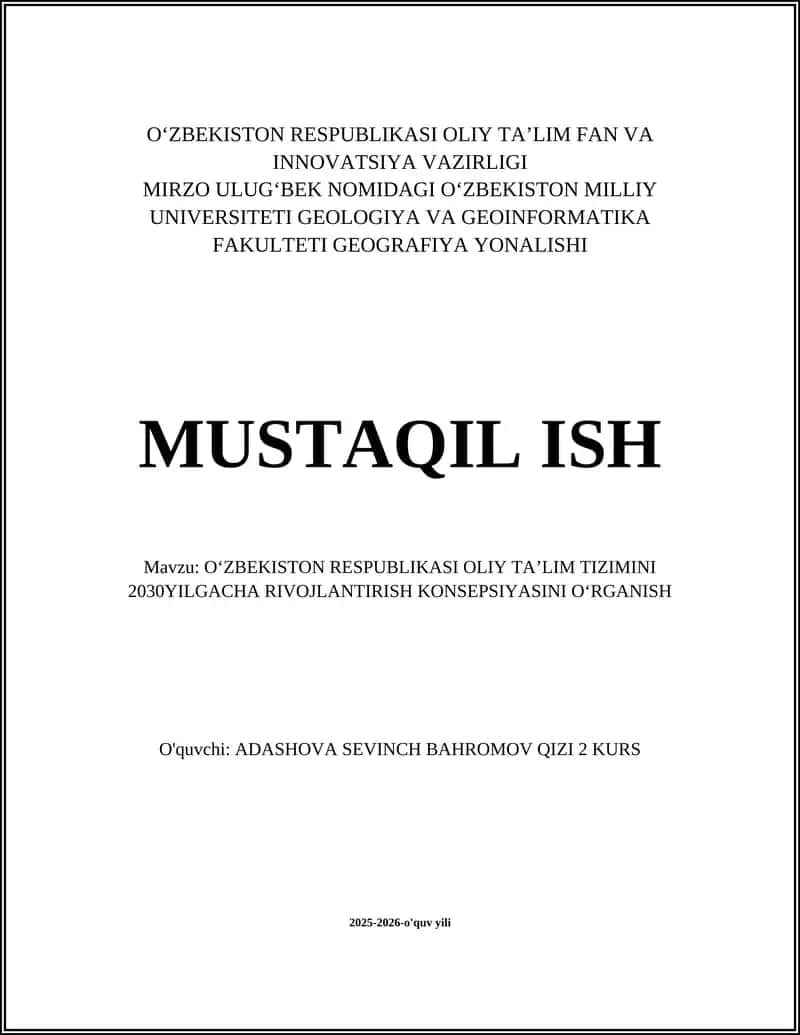 O‘ZBEKISTON RESPUBLIKASI OLIY TA’LIM FAN VA INNOVATSIYA VAZIRLIGI
MIRZO ULUG‘BEK NOMIDAGI O‘ZBEKISTON MILLIY UNIVERSITETI GEOLOGIYA VA GEOINFORMATIKA FAKULTETI GEOGRAFIYA YONALISHI

MUSTAQIL ISH

Mavzu: O‘ZBEKISTON RESPUBLIKASI OLIY TA’LIM TIZIMINI 2030YILGACHA RIVOJLANTIRISH KONSEPSIYASINI O‘RGANISH

O'quvchi: ADASHOVA SEVINCH BAHROMOV QIZI 2 KURS

2025-2026-o'quv yili